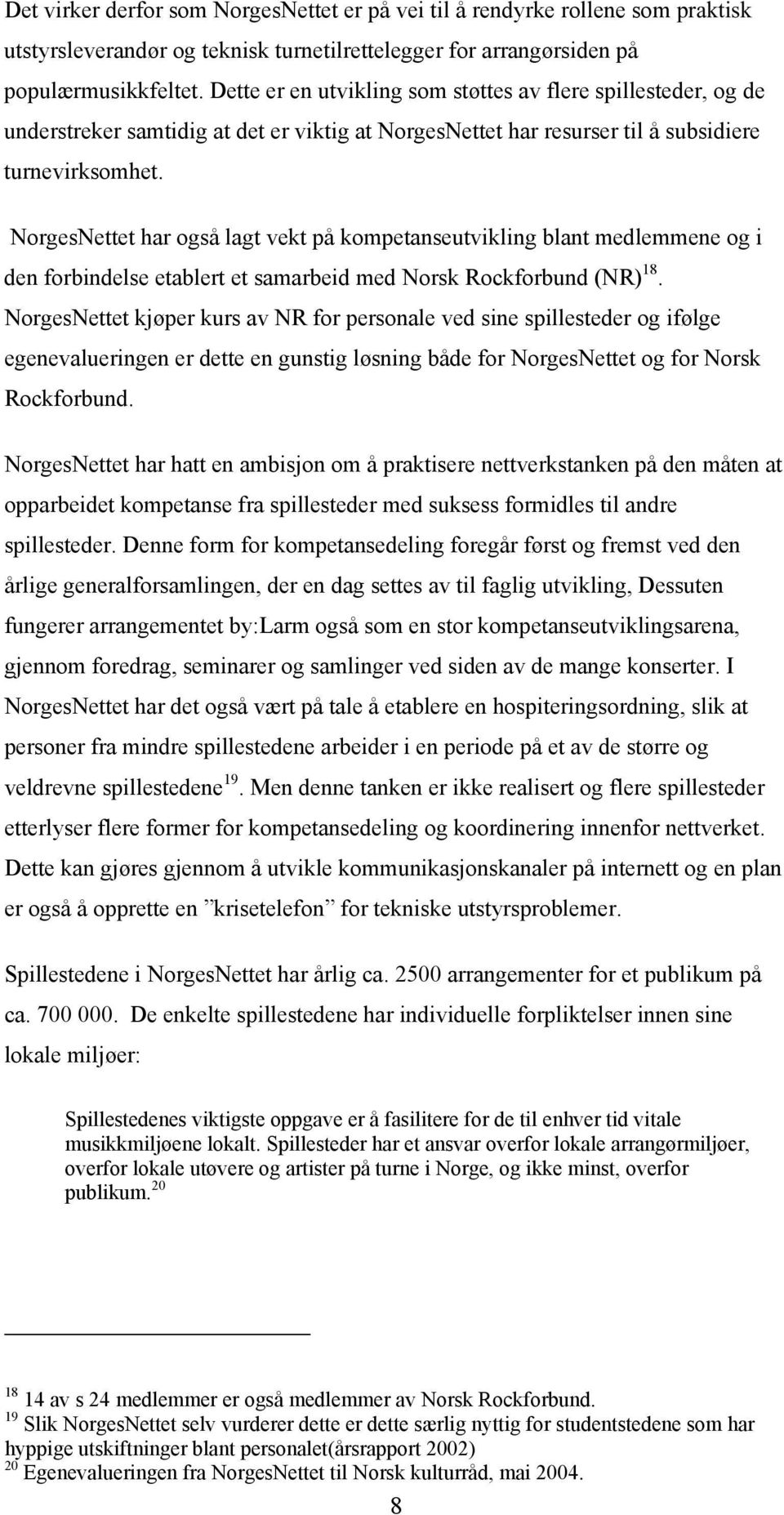 Det virker derfor som NorgesNettet er på vei til å rendyrke rollene som praktisk utstyrsleverandør og teknisk turnetilrettelegger for arrangørsiden på populærmusikkfeltet. Dette er en utvikling som støttes av flere spillesteder, og de understreker samtidig at det er viktig at NorgesNettet har resurser til å subsidiere turnevirksomhet.

NorgesNettet har også lagt vekt på kompetanseutvikling blant medlemmene og i den forbindelse etablert et samarbeid med Norsk Rockforbund (NR)$^{18}$. NorgesNettet kjøper kurs av NR for personale ved sine spillesteder og ifølge egenevalueringen er dette en gunstig løsning både for NorgesNettet og for Norsk Rockforbund.

NorgesNettet har hatt en ambisjon om å praktisere nettverkstanken på den måten at opparbeidet kompetanse fra spillesteder med suksess formidles til andre spillesteder. Denne form for kompetansedeling foregår først og fremst ved den årlige generalforsamlingen, der en dag settes av til faglig utvikling, Dessuten fungerer arrangementet by:Larm også som en stor kompetanseutviklingsarena, gjennom foredrag, seminarer og samlinger ved siden av de mange konserter. I NorgesNettet har det også vært på tale å etablere en hospiteringsordning, slik at personer fra mindre spillestedene arbeider i en periode på et av de større og veldrevne spillestedene$^{19}$. Men denne tanken er ikke realisert og flere spillesteder etterlyser flere former for kompetansedeling og koordinering innenfor nettverket. Dette kan gjøres gjennom å utvikle kommunikasjonskanaler på internett og en plan er også å opprette en ”krisetelefon” for tekniske utstyrsproblemer.

Spillestedene i NorgesNettet har årlig ca. 2500 arrangementer for et publikum på ca. 700 000. De enkelte spillestedene har individuelle forpliktelser innen sine lokale miljøer:

Spillestedenes viktigste oppgave er å fasilitere for de til enhver tid vitale musikkmiljøene lokalt. Spillesteder har et ansvar overfor lokale arrangørmiljøer, overfor lokale utøvere og artister på turne i Norge, og ikke minst, overfor publikum.$^{20}$

$^{18}$ 14 av s 24 medlemmer er også medlemmer av Norsk Rockforbund.
$^{19}$ Slik NorgesNettet selv vurderer dette er dette særlig nyttig for studentstedene som har hyppige utskiftninger blant personalet(årsrapport 2002)
$^{20}$ Egenevalueringen fra NorgesNettet til Norsk kulturråd, mai 2004.

8